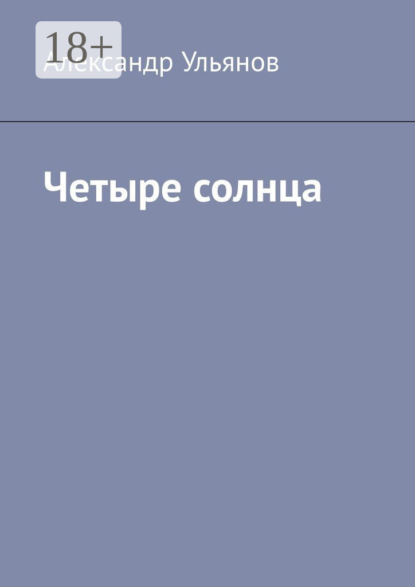 18+

Александр Ульянов

Четыре солнца